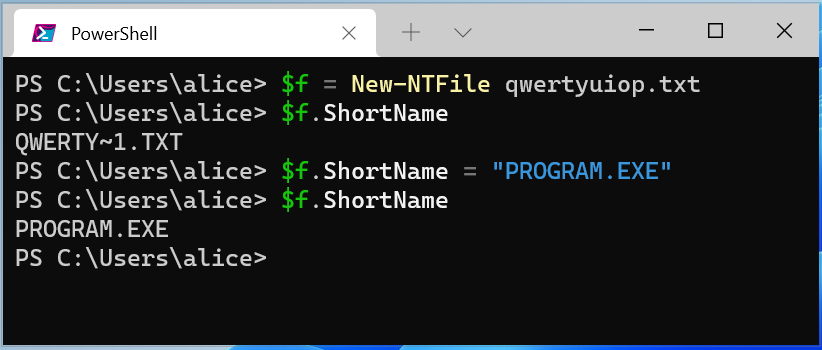 PowerShell

PS C:\Users\alice> $f = New-NTFile qwertyuiop.txt
PS C:\Users\alice> $f.ShortName
QWERTY~1.TXT
PS C:\Users\alice> $f.ShortName = "PROGRAM.EXE"
PS C:\Users\alice> $f.ShortName
PROGRAM.EXE
PS C:\Users\alice>